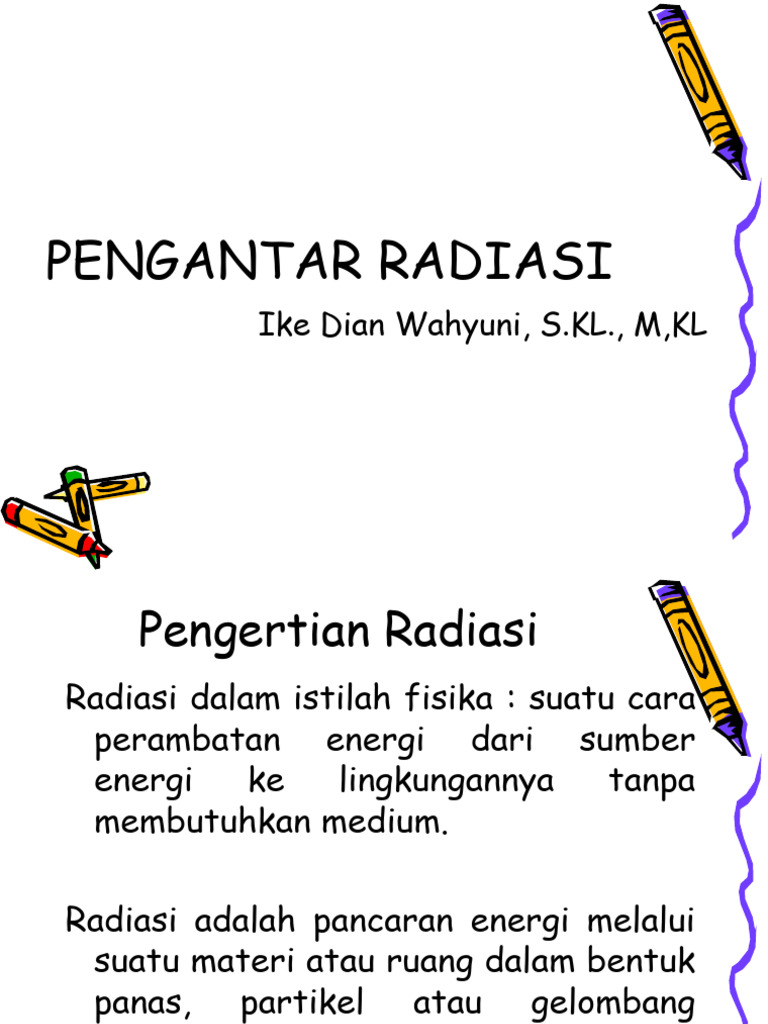 PENGANTAR RADIASI

Ike Dian Wahyuni, S.KL., M,KL

Pengertian Radiasi

Radiasi dalam istilah fisika : suatu cara perambatan energi dari sumber energi ke lingkungannya tanpa membutuhkan medium.

Radiasi adalah pancaran energi melalui suatu materi atau ruang dalam bentuk panas, partikel atau gelombang